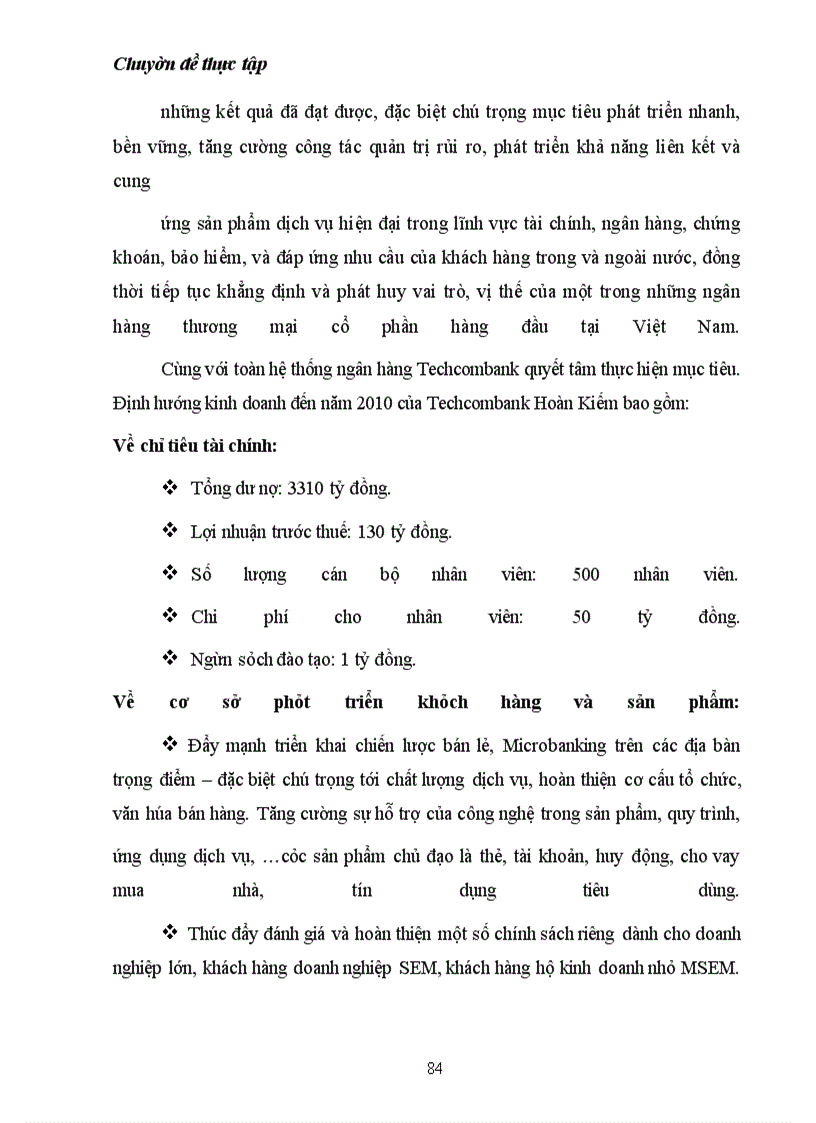 Chuyờn đề thực tập

những kết quả đã đạt được, đặc biệt chú trọng mục tiêu phát triển nhanh, bền vững, tăng cường công tác quản trị rủi ro, phát triển khả năng liên kết và cung

ứng sản phẩm dịch vụ hiện đại trong lĩnh vực tài chính, ngân hàng, chứng khoán, bảo hiểm, và đáp ứng nhu cầu của khách hàng trong và ngoài nước, đồng thời tiếp tục khẳng định và phát huy vai trò, vị thế của một trong những ngân hàng thương mại cổ phần hàng đầu tại Việt Nam.

Cùng với toàn hệ thống ngân hàng Techcombank quyết tâm thực hiện mục tiêu. Định hướng kinh doanh đến năm 2010 của Techcombank Hoàn Kiếm bao gồm:

Về chỉ tiêu tài chính:

❖ Tổng dư nợ: 3310 tỷ đồng.

❖ Lợi nhuận trước thuế: 130 tỷ đồng.

❖ Số lượng cán bộ nhân viên: 500 nhân viên.

❖ Chi phí cho nhân viên: 50 tỷ đồng.

❖ Ngừn sỏch đào tạo: 1 tỷ đồng.

Về cơ sở phỏt triển khỏch hàng và sản phẩm:

❖ Đẩy mạnh triển khai chiến lược bán lẻ, Microbanking trên các địa bàn trọng điểm – đặc biệt chú trọng tới chất lượng dịch vụ, hoàn thiện cơ cấu tổ chức, văn húa bán hàng. Tăng cường sự hỗ trợ của công nghệ trong sản phẩm, quy trình, ứng dụng dịch vụ, …cỏc sản phẩm chủ đạo là thẻ, tài khoản, huy động, cho vay mua nhà, tín dụng tiêu dùng.

❖ Thúc đẩy đánh giá và hoàn thiện một số chính sách riêng dành cho doanh nghiệp lớn, khách hàng doanh nghiệp SEM, khách hàng hộ kinh doanh nhỏ MSEM.

84